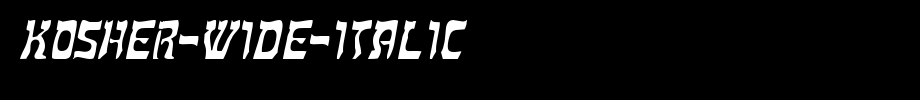 KOSHER-WIDE-ITALIC